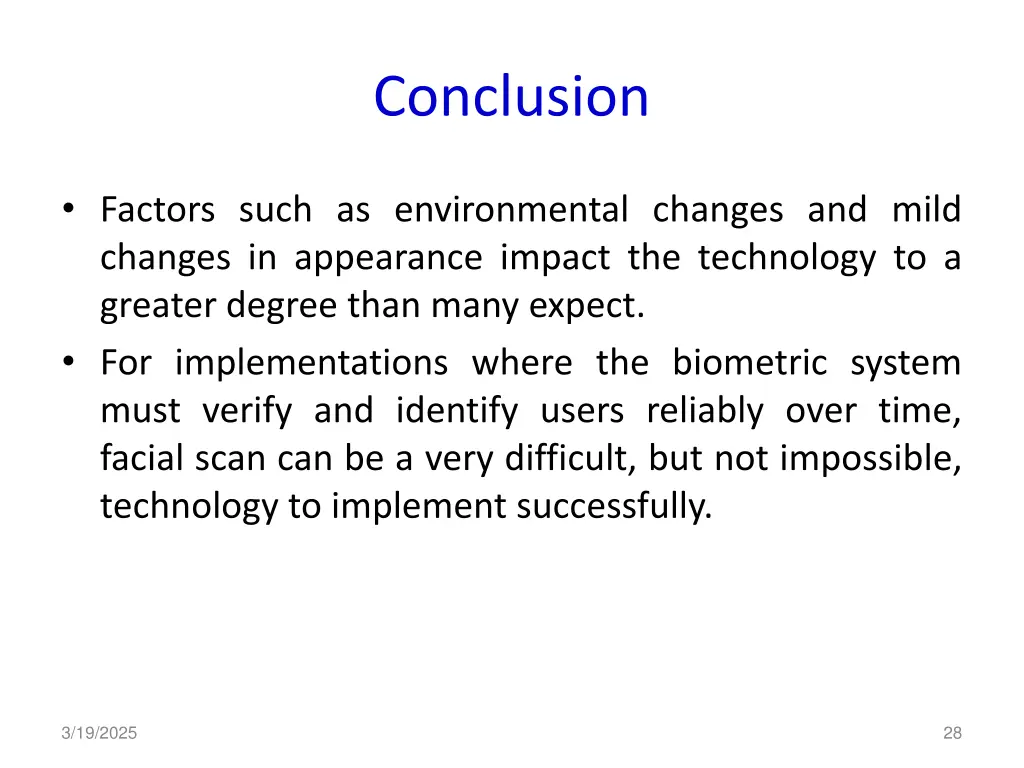 Conclusion

• Factors such as environmental changes and mild changes in appearance impact the technology to a greater degree than many expect.
• For implementations where the biometric system must verify and identify users reliably over time, facial scan can be a very difficult, but not impossible, technology to implement successfully.

3/19/2025

28